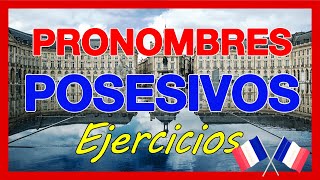 PRONOMBRES
POSESIVOS
Ejercicios